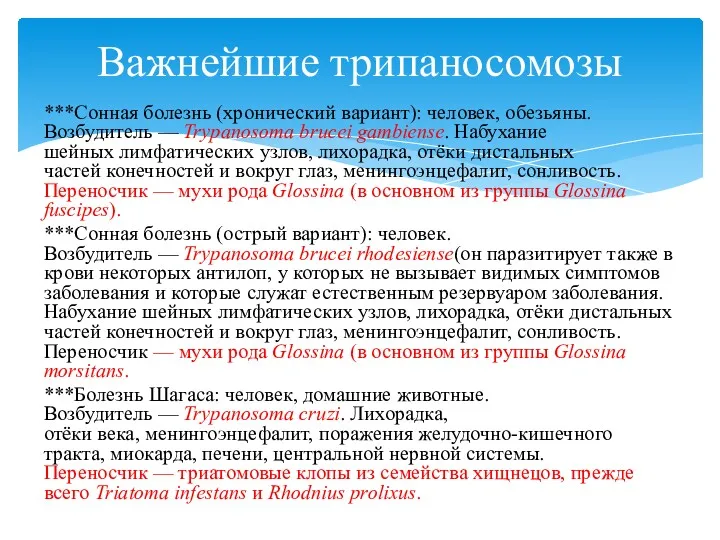 Важнейшие трипаносомозы

***Сонная болезнь (хронический вариант): человек, обезьяны. Возбудитель — Trypanosoma brucei gambiense. Набухание шейных лимфатических узлов, лихорадка, отёки дистальных частей конечностей и вокруг глаз, менингоэнцефалит, сонливость. Переносчик — мухи рода Glossina (в основном из группы Glossina fuscipes).

***Сонная болезнь (острый вариант): человек. Возбудитель — Trypanosoma brucei rhodesiense(он паразитирует также в крови некоторых антилоп, у которых не вызывает видимых симптомов заболевания и которые служат естественным резервуаром заболевания. Набухание шейных лимфатических узлов, лихорадка, отёки дистальных частей конечностей и вокруг глаз, менингоэнцефалит, сонливость. Переносчик — мухи рода Glossina (в основном из группы Glossina morsitans.

***Болезнь Шагаса: человек, домашние животные. Возбудитель — Trypanosoma cruzi. Лихорадка, отёки века, менингоэнцефалит, поражения желудочно-кишечного тракта, миокарда, печени, центральной нервной системы. Переносчик — триатомовые клопы из семейства хищнецов, прежде всего Triatoma infestans и Rhodnius prolixus.